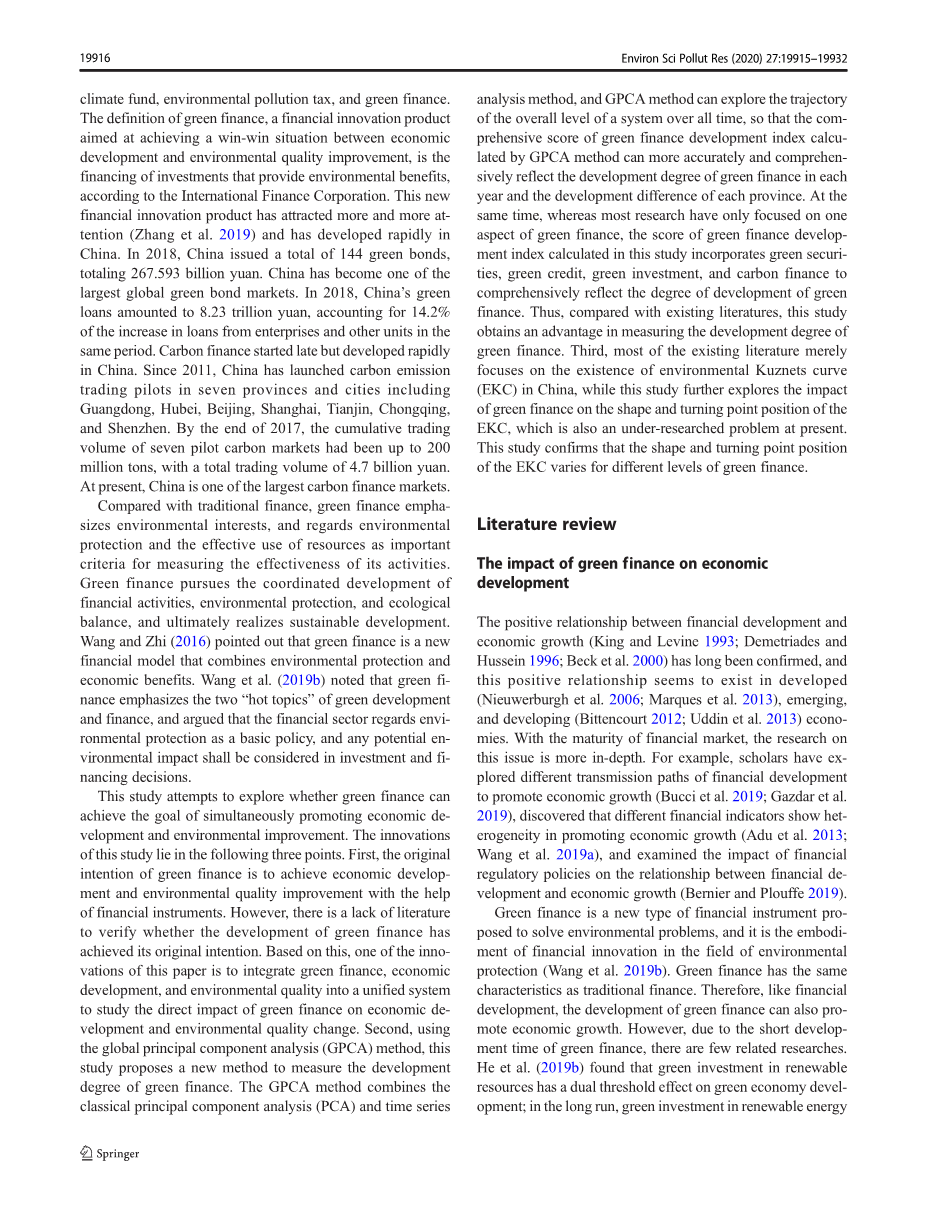 19916

Environ Sci Pollut Res (2020) 27:19915–19932

climate fund, environmental pollution tax, and green finance. The definition of green finance, a financial innovation product aimed at achieving a win-win situation between economic development and environmental quality improvement, is the financing of investments that provide environmental benefits, according to the International Finance Corporation. This new financial innovation product has attracted more and more attention (Zhang et al. 2019) and has developed rapidly in China. In 2018, China issued a total of 144 green bonds, totaling 267.593 billion yuan. China has become one of the largest global green bond markets. In 2018, China's green loans amounted to 8.23 trillion yuan, accounting for 14.2% of the increase in loans from enterprises and other units in the same period. Carbon finance started late but developed rapidly in China. Since 2011, China has launched carbon emission trading pilots in seven provinces and cities including Guangdong, Hubei, Beijing, Shanghai, Tianjin, Chongqing, and Shenzhen. By the end of 2017, the cumulative trading volume of seven pilot carbon markets had been up to 200 million tons, with a total trading volume of 4.7 billion yuan. At present, China is one of the largest carbon finance markets.

Compared with traditional finance, green finance emphasizes environmental interests, and regards environmental protection and the effective use of resources as important criteria for measuring the effectiveness of its activities. Green finance pursues the coordinated development of financial activities, environmental protection, and ecological balance, and ultimately realizes sustainable development. Wang and Zhi (2016) pointed out that green finance is a new financial model that combines environmental protection and economic benefits. Wang et al. (2019b) noted that green finance emphasizes the two "hot topics" of green development and finance, and argued that the financial sector regards environmental protection as a basic policy, and any potential environmental impact shall be considered in investment and financing decisions.

This study attempts to explore whether green finance can achieve the goal of simultaneously promoting economic development and environmental improvement. The innovations of this study lie in the following three points. First, the original intention of green finance is to achieve economic development and environmental quality improvement with the help of financial instruments. However, there is a lack of literature to verify whether the development of green finance has achieved its original intention. Based on this, one of the innovations of this paper is to integrate green finance, economic development, and environmental quality into a unified system to study the direct impact of green finance on economic development and environmental quality change. Second, using the global principal component analysis (GPCA) method, this study proposes a new method to measure the development degree of green finance. The GPCA method combines the classical principal component analysis (PCA) and time series analysis method, and GPCA method can explore the trajectory of the overall level of a system over all time, so that the comprehensive score of green finance development index calculated by GPCA method can more accurately and comprehensively reflect the development degree of green finance in each year and the development difference of each province. At the same time, whereas most research have only focused on one aspect of green finance, the score of green finance development index calculated in this study incorporates green securities, green credit, green investment, and carbon finance to comprehensively reflect the degree of development of green finance. Thus, compared with existing literatures, this study obtains an advantage in measuring the development degree of green finance. Third, most of the existing literature merely focuses on the existence of environmental Kuznets curve (EKC) in China, while this study further explores the impact of green finance on the shape and turning point position of the EKC, which is also an under-researched problem at present. This study confirms that the shape and turning point position of the EKC varies for different levels of green finance.

Literature review

The impact of green finance on economic development

The positive relationship between financial development and economic growth (King and Levine 1993; Demetriades and Hussein 1996; Beck et al. 2000) has long been confirmed, and this positive relationship seems to exist in developed (Nieuwerburgh et al. 2006; Marques et al. 2013), emerging, and developing (Bittencourt 2012; Uddin et al. 2013) economies. With the maturity of financial market, the research on this issue is more in-depth. For example, scholars have explored different transmission paths of financial development to promote economic growth (Bucci et al. 2019; Gazdar et al. 2019), discovered that different financial indicators show heterogeneity in promoting economic growth (Adu et al. 2013; Wang et al. 2019a), and examined the impact of financial regulatory policies on the relationship between financial development and economic growth (Bernier and Plouffe 2019).

Green finance is a new type of financial instrument proposed to solve environmental problems, and it is the embodiment of financial innovation in the field of environmental protection (Wang et al. 2019b). Green finance has the same characteristics as traditional finance. Therefore, like financial development, the development of green finance can also promote economic growth. However, due to the short development time of green finance, there are few related researches. He et al. (2019b) found that green investment in renewable resources has a dual threshold effect on green economy development; in the long run, green investment in renewable energy

Springer